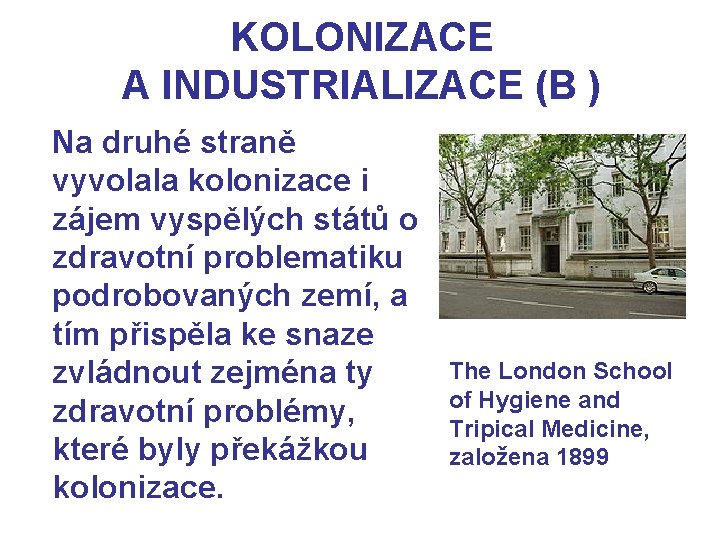 KOLONIZACE
A INDUSTRIALIZACE (B )

Na druhé straně vyvolala kolonizace i zájem vyspělých států o zdravotní problematiku podrobovaných zemí, a tím přispěla ke snaze zvládnout zejména ty zdravotní problémy, které byly překážkou kolonizace.

The London School of Hygiene and Tripical Medicine, založena 1899